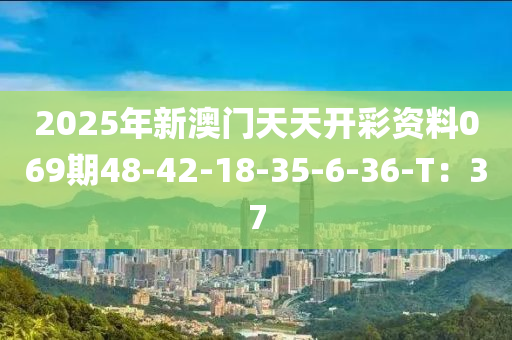 2025年新澳门天天开彩资料069期48-42-18-35-6-36-T：37